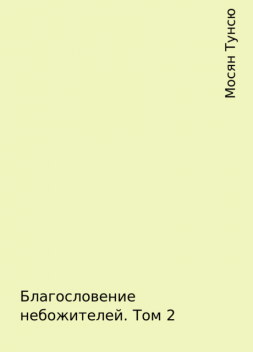 Мосян Тунсю

Благословение небожителей. Том 2